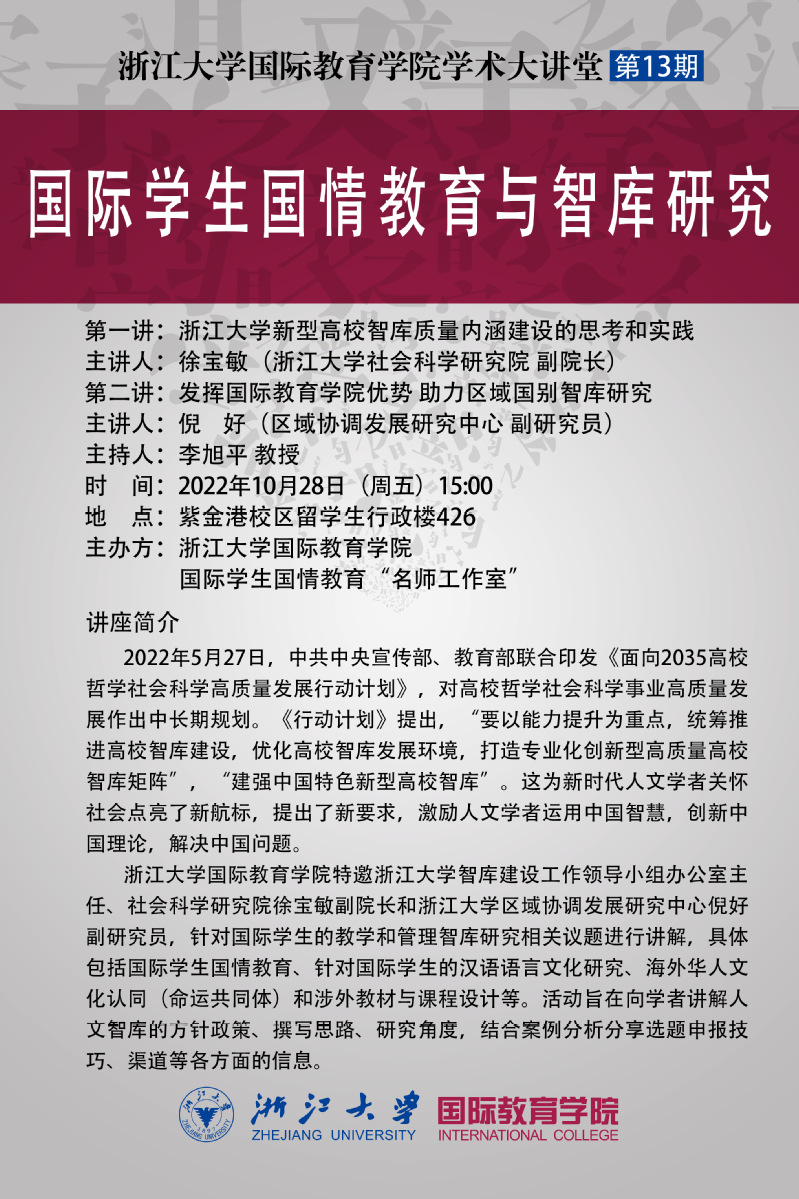 浙江大学国际教育学院学术大讲堂 第13期

国际学生国情教育与智库研究

第一讲：浙江大学新型高校智库质量内涵建设的思考和实践
主讲人：徐宝敏（浙江大学社会科学研究院 副院长）
第二讲：发挥国际教育学院优势 助力区域国别智库研究
主讲人：倪 好（区域协调发展研究中心 副研究员）
主持人：李旭平 教授
时 间：2022年10月28日（周五）15:00
地 点：紫金港校区留学生行政楼426
主办方：浙江大学国际教育学院
国际学生国情教育“名师工作室”

讲座简介

2022年5月27日，中共中央宣传部、教育部联合印发《面向2035高校哲学社会科学高质量发展行动计划》，对高校哲学社会科学事业高质量发展作出中长期规划。《行动计划》提出，“要以能力提升为重点，统筹推进高校智库建设，优化高校智库发展环境，打造专业化创新型高质量高校智库矩阵”，“建强中国特色新型高校智库”。这为新时代人文学者关怀社会点亮了新航标，提出了新要求，激励人文学者运用中国智慧，创新中国理论，解决中国问题。

浙江大学国际教育学院特邀浙江大学智库建设工作领导小组办公室主任、社会科学研究院徐宝敏副院长和浙江大学区域协调发展研究中心倪好副研究员，针对国际学生的教学和管理智库研究相关议题进行讲解，具体包括国际学生国情教育、针对国际学生的汉语语言文化研究、海外华人文化认同（命运共同体）和涉外教材与课程设计等。活动旨在向学者讲解人文智库的方针政策、撰写思路、研究角度，结合案例分析分享选题申报技巧、渠道等各方面的信息。

浙江大学
ZHEJIANG UNIVERSITY
国际教育学院
INTERNATIONAL COLLEGE